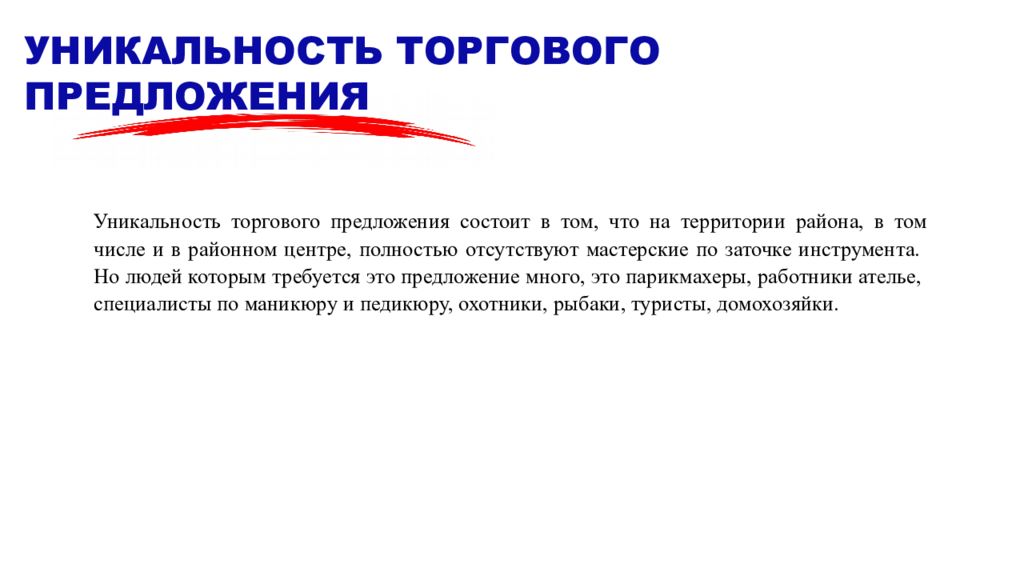 УНИКАЛЬНОСТЬ ТОРГОВОГО ПРЕДЛОЖЕНИЯ

Уникальность торгового предложения состоит в том, что на территории района, в том числе и в районном центре, полностью отсутствуют мастерские по заточке инструмента. Но людей которым требуется это предложение много, это парикмахеры, работники ателье, специалисты по маникюру и педикюру, охотники, рыбаки, туристы, домохозяйки.